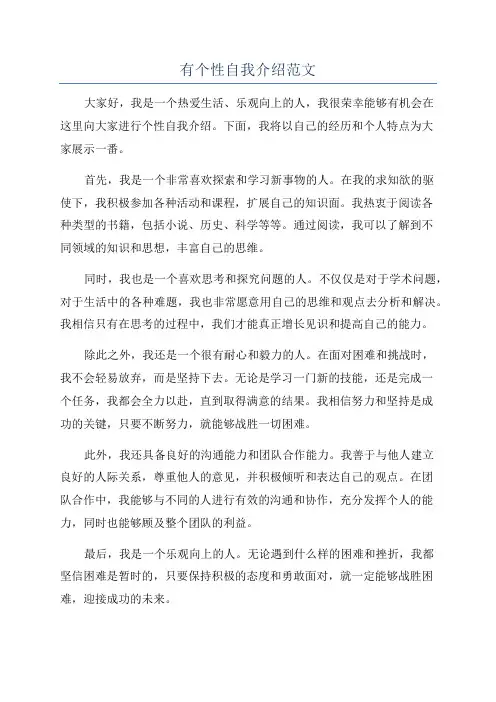 有个性自我介绍范文

大家好，我是一个热爱生活、乐观向上的人，我很荣幸能够有机会在这里向大家进行个性自我介绍。下面，我将以自己的经历和个人特点为大家展示一番。

首先，我是一个非常喜欢探索和学习新事物的人。在我的求知欲的驱使下，我积极参加各种活动和课程，扩展自己的知识面。我热衷于阅读各种类型的书籍，包括小说、历史、科学等等。通过阅读，我可以了解到不同领域的知识和思想，丰富自己的思维。

同时，我也是一个喜欢思考和探究问题的人。不仅仅是对于学术问题，对于生活中的各种难题，我也非常愿意用自己的思维和观点去分析和解决。我相信只有在思考的过程中，我们才能真正增长见识和提高自己的能力。

除此之外，我还是一个很有耐心和毅力的人。在面对困难和挑战时，我不会轻易放弃，而是坚持下去。无论是学习一门新的技能，还是完成一个任务，我都会全力以赴，直到取得满意的结果。我相信努力和坚持是成功的关键，只要不断努力，就能够战胜一切困难。

此外，我还具备良好的沟通能力和团队合作能力。我善于与他人建立良好的人际关系，尊重他人的意见，并积极倾听和表达自己的观点。在团队合作中，我能够与不同的人进行有效的沟通和协作，充分发挥个人的能力，同时也能够顾及整个团队的利益。

最后，我是一个乐观向上的人。无论遇到什么样的困难和挫折，我都坚信困难是暂时的，只要保持积极的态度和勇敢面对，就一定能够战胜困难，迎接成功的未来。